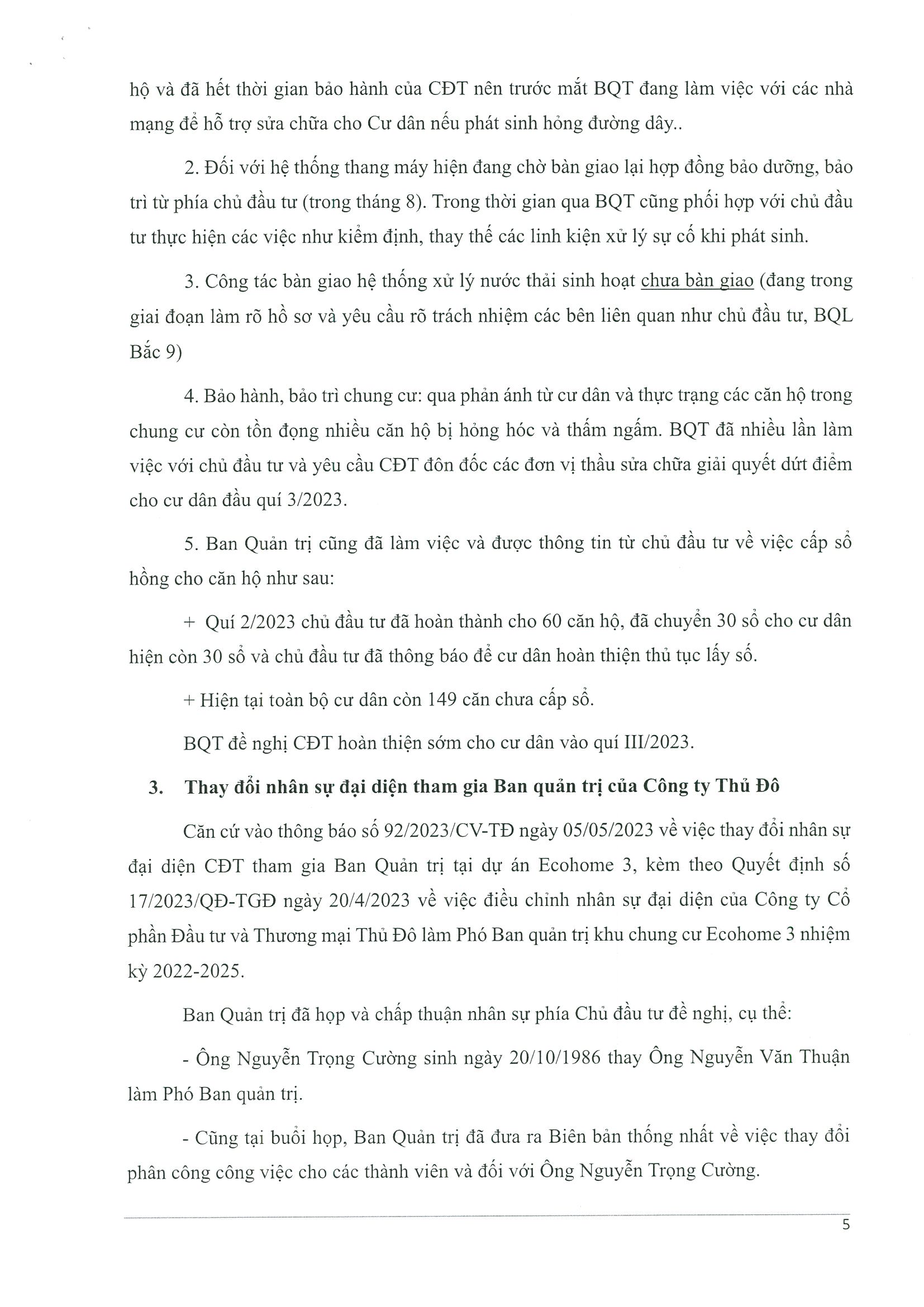 hộ và đã hết thời gian bảo hành của CĐT nên trước mắt BQT đang làm việc với các nhà mạng để hỗ trợ sửa chữa cho Cư dân nếu phát sinh hỏng đường dây..

2. Đối với hệ thống thang máy hiện đang chờ bàn giao lại hợp đồng bảo dưỡng, bảo trì từ phía chủ đầu tư (trong tháng 8). Trong thời gian qua BQT cũng phối hợp với chủ đầu tư thực hiện các việc như kiểm định, thay thế các linh kiện xử lý sự cố khi phát sinh.

3. Công tác bàn giao hệ thống xử lý nước thải sinh hoạt chưa bàn giao (đang trong giai đoạn làm rõ hồ sơ và yêu cầu rõ trách nhiệm các bên liên quan như chủ đầu tư, BQL Bắc 9)

4. Bảo hành, bảo trì chung cư: qua phản ánh từ cư dân và thực trạng các căn hộ trong chung cư còn tồn đọng nhiều căn hộ bị hỏng hóc và thấm ngấm. BQT đã nhiều lần làm việc với chủ đầu tư và yêu cầu CĐT đôn đốc các đơn vị thầu sửa chữa giải quyết dứt điểm cho cư dân đầu quí 3/2023.

5. Ban Quản trị cũng đã làm việc và được thông tin từ chủ đầu tư về việc cấp sổ hồng cho căn hộ như sau:

+ Quí 2/2023 chủ đầu tư đã hoàn thành cho 60 căn hộ, đã chuyển 30 sổ cho cư dân hiện còn 30 sổ và chủ đầu tư đã thông báo để cư dân hoàn thiện thủ tục lấy sổ.

+ Hiện tại toàn bộ cư dân còn 149 căn chưa cấp sổ.

BQT đề nghị CĐT hoàn thiện sớm cho cư dân vào quí III/2023.

3. Thay đổi nhân sự đại diện tham gia Ban quản trị của Công ty Thủ Đô

Căn cứ vào thông báo số 92/2023/CV-TĐ ngày 05/05/2023 về việc thay đổi nhân sự đại diện CĐT tham gia Ban Quản trị tại dự án Ecohome 3, kèm theo Quyết định số 17/2023/QĐ-TGĐ ngày 20/4/2023 về việc điều chỉnh nhân sự đại diện của Công ty Cổ phần Đầu tư và Thương mại Thủ Đô làm Phó Ban quản trị khu chung cư Ecohome 3 nhiệm kỳ 2022-2025.

Ban Quản trị đã họp và chấp thuận nhân sự phía Chủ đầu tư đề nghị, cụ thể:

- Ông Nguyễn Trọng Cường sinh ngày 20/10/1986 thay Ông Nguyễn Văn Thuận làm Phó Ban quản trị.

- Cũng tại buổi họp, Ban Quản trị đã đưa ra Biên bản thống nhất về việc thay đổi phân công công việc cho các thành viên và đối với Ông Nguyễn Trọng Cường.

5